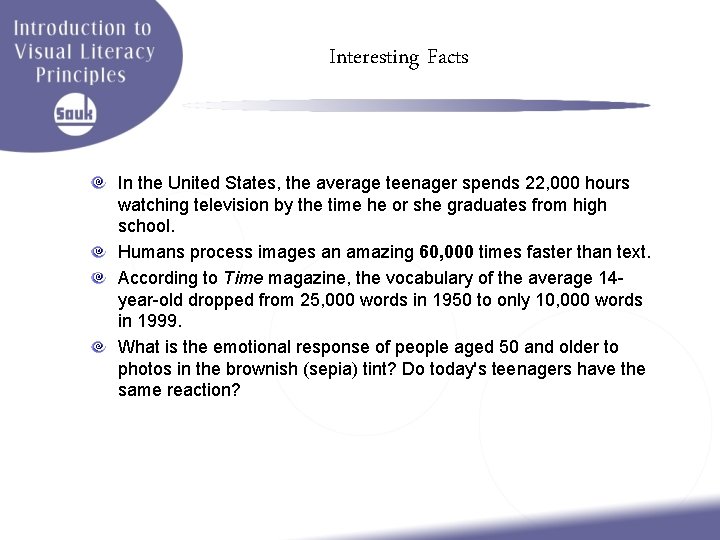 Introduction to Visual Literacy Principles

Sauk

Interesting Facts

In the United States, the average teenager spends 22,000 hours watching television by the time he or she graduates from high school.

Humans process images an amazing 60,000 times faster than text.

According to Time magazine, the vocabulary of the average 14-year-old dropped from 25,000 words in 1950 to only 10,000 words in 1999.

What is the emotional response of people aged 50 and older to photos in the brownish (sepia) tint? Do today's teenagers have the same reaction?